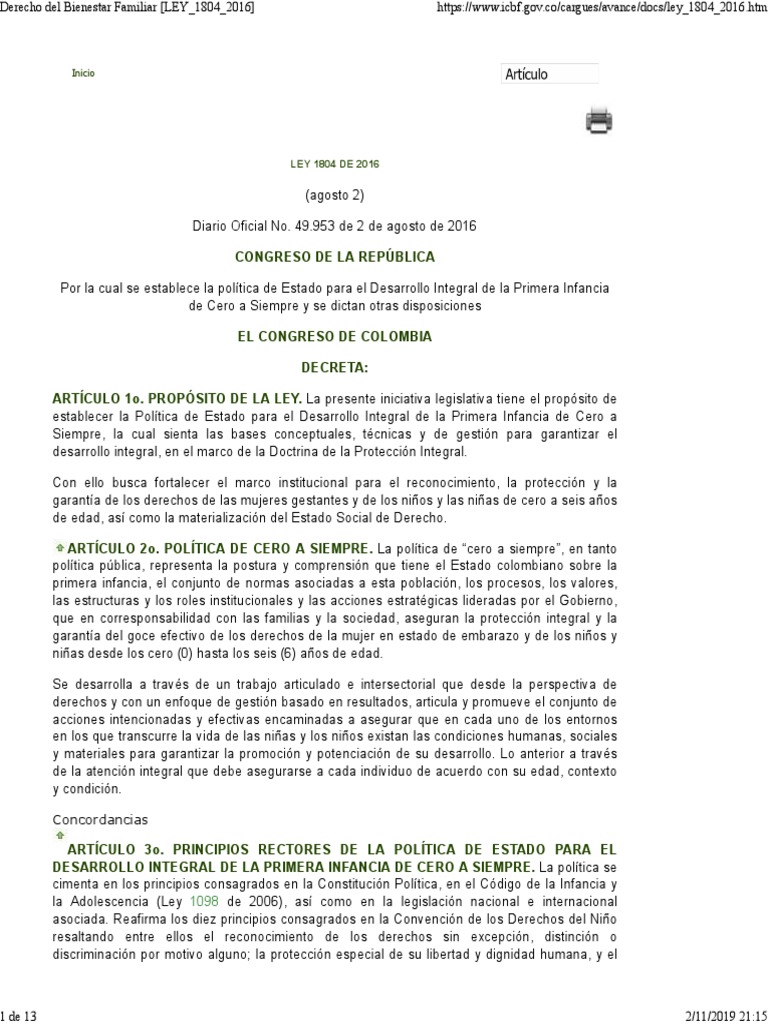 Derecho del Bienestar Familiar [LEY_1804_2016]

https://www.icbf.gov.co/cargues/avance/docs/ley_1804_2016.htm

Inicio

Artículo

LEY 1804 DE 2016

(agosto 2)

Diario Oficial No. 49.953 de 2 de agosto de 2016

CONGRESO DE LA REPÚBLICA

Por la cual se establece la política de Estado para el Desarrollo Integral de la Primera Infancia de Cero a Siempre y se dictan otras disposiciones

EL CONGRESO DE COLOMBIA

DECRETA:

ARTÍCULO 1o. PROPÓSITO DE LA LEY. La presente iniciativa legislativa tiene el propósito de establecer la Política de Estado para el Desarrollo Integral de la Primera Infancia de Cero a Siempre, la cual sienta las bases conceptuales, técnicas y de gestión para garantizar el desarrollo integral, en el marco de la Doctrina de la Protección Integral.

Con ello busca fortalecer el marco institucional para el reconocimiento, la protección y la garantía de los derechos de las mujeres gestantes y de los niños y las niñas de cero a seis años de edad, así como la materialización del Estado Social de Derecho.

ARTÍCULO 2o. POLÍTICA DE CERO A SIEMPRE. La política de "cero a siempre", en tanto política pública, representa la postura y comprensión que tiene el Estado colombiano sobre la primera infancia, el conjunto de normas asociadas a esta población, los procesos, los valores, las estructuras y los roles institucionales y las acciones estratégicas lideradas por el Gobierno, que en corresponsabilidad con las familias y la sociedad, aseguran la protección integral y la garantía del goce efectivo de los derechos de la mujer en estado de embarazo y de los niños y niñas desde los cero (0) hasta los seis (6) años de edad.

Se desarrolla a través de un trabajo articulado e intersectorial que desde la perspectiva de derechos y con un enfoque de gestión basado en resultados, articula y promueve el conjunto de acciones intencionadas y efectivas encaminadas a asegurar que en cada uno de los entornos en los que transcurre la vida de las niñas y los niños existan las condiciones humanas, sociales y materiales para garantizar la promoción y potenciación de su desarrollo. Lo anterior a través de la atención integral que debe asegurarse a cada individuo de acuerdo con su edad, contexto y condición.

Concordancias

ARTÍCULO 3o. PRINCIPIOS RECTORES DE LA POLÍTICA DE ESTADO PARA EL DESARROLLO INTEGRAL DE LA PRIMERA INFANCIA DE CERO A SIEMPRE. La política se cimenta en los principios consagrados en la Constitución Política, en el Código de la Infancia y la Adolescencia (Ley 1098 de 2006), así como en la legislación nacional e internacional asociada. Reafirma los diez principios consagrados en la Convención de los Derechos del Niño resaltando entre ellos el reconocimiento de los derechos sin excepción, distinción o discriminación por motivo alguno; la protección especial de su libertad y dignidad humana, y el

1 de 13

2/11/2019 21:15